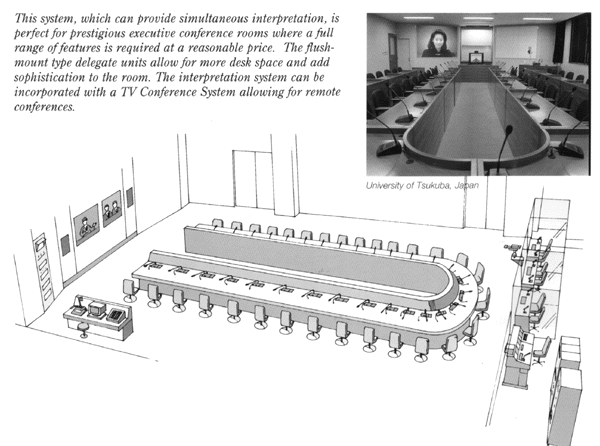 This system, which can provide simultaneous interpretation, is perfect for prestigious executive conference rooms where a full range of features is required at a reasonable price. The flush-mount type delegate units allow for more desk space and add sophistication to the room. The interpretation system can be incorporated with a TV Conference System allowing for remote conferences.

University of Tsukuba, Japan